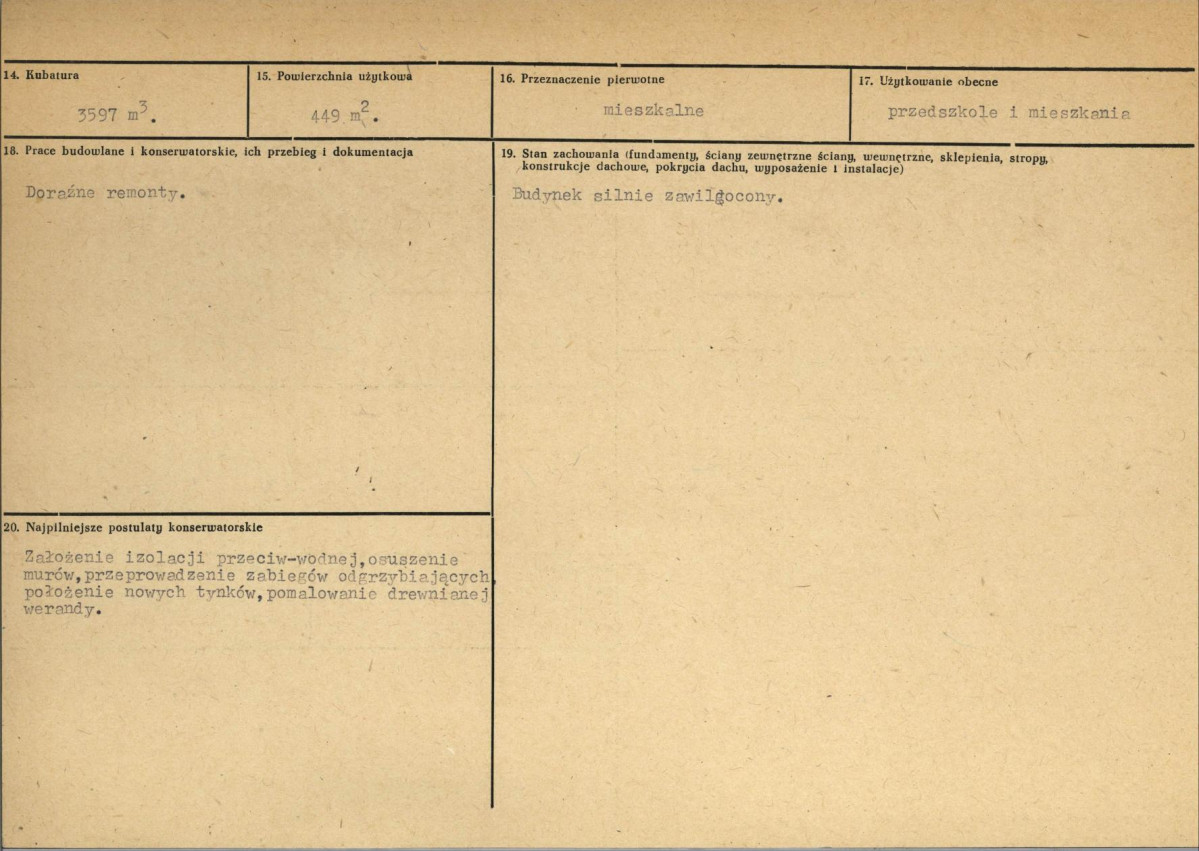 14. Kubatura

3597 $m^3$.

15. Powierzchnia użytkowa

449 $m^2$.

16. Przeznaczenie pierwotne

mieszkalne

17. Użytkowanie obecne

przedszkole i mieszkania

18. Prace budowlane i konserwatorskie, ich przebieg i dokumentacja

Doraźne remonty.

20. Najpilniejsze postulaty konserwatorskie

Założenie izolacji przeciw-wodnej,osuszenie murów,przeprowadzenie zabiegów odgrzybiających, położenie nowych tynków,pomalowanie drewnianej werandy.

19. Stan zachowania (fundamenty, ściany zewnętrzne ściany, wewnętrzne, sklepienia, stropy, konstrukcje dachowe, pokrycia dachu, wyposażenie i instalacje)

Budynek silnie zawilgocony.